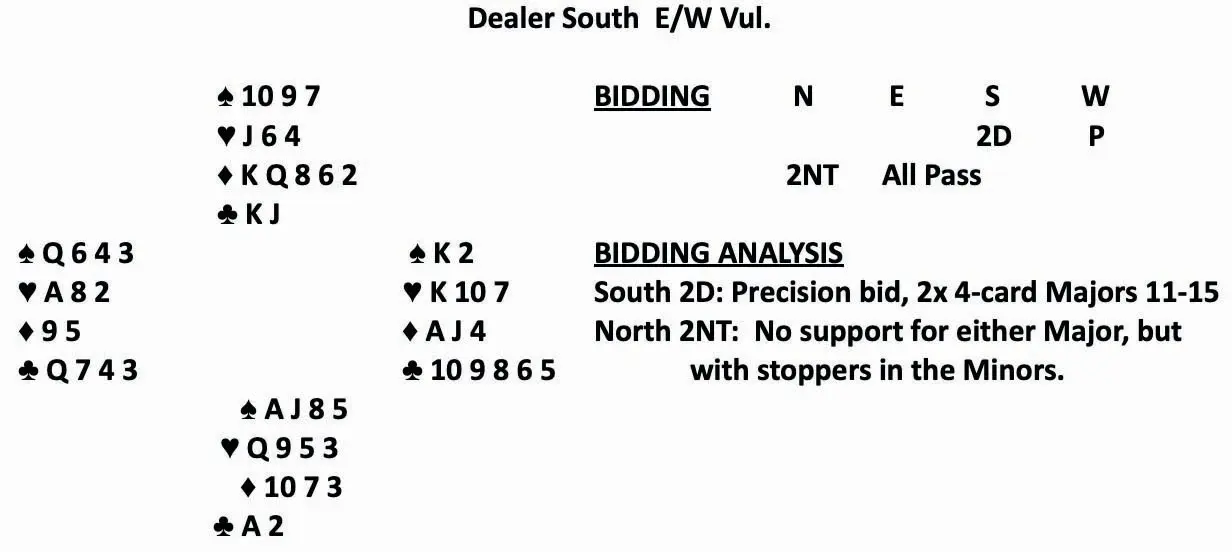 Dealer South E/W Vul.

♠ 10 9 7
♥ J 6 4
♦ K Q 8 6 2
♣ K J

♠ Q 6 4 3
♥ A 8 2
♦ 9 5
♣ Q 7 4 3

♠ K 2
♥ K 10 7
♦ A J 4
♣ 10 9 8 6 5

♠ A J 8 5
♥ Q 9 5 3
♦ 10 7 3
♣ A 2

BIDDING N E S W
2D P
2NT All Pass

BIDDING ANALYSIS
South 2D: Precision bid, 2x 4-card Majors 11-15
North 2NT: No support for either Major, but with stoppers in the Minors.